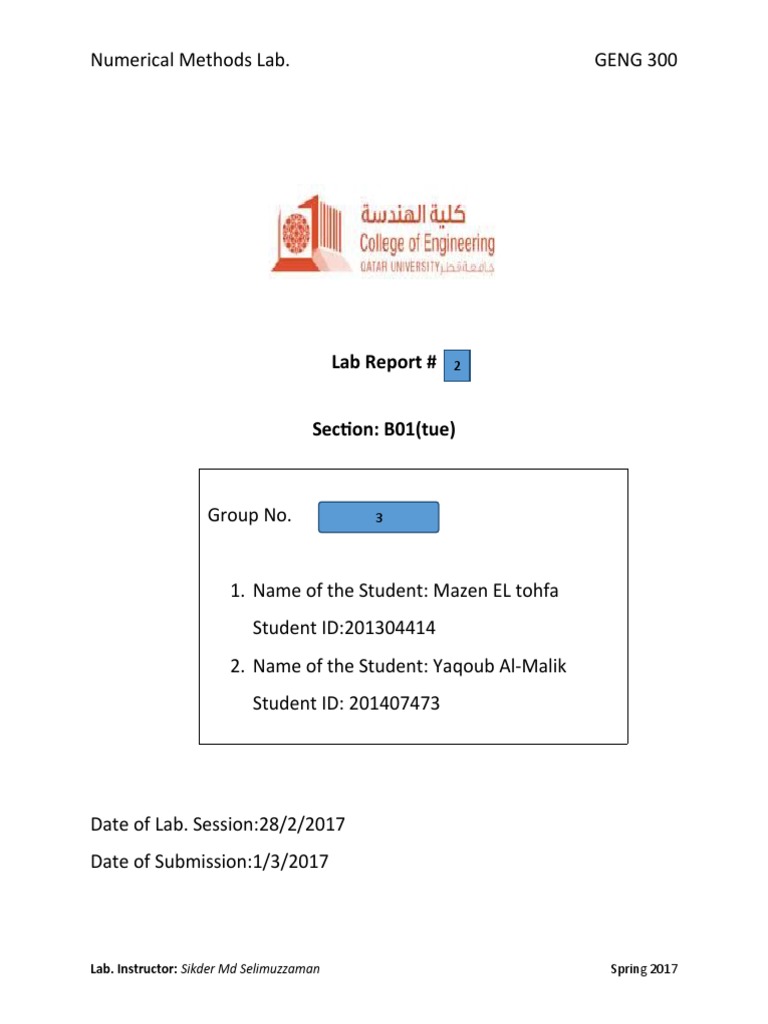 Numerical Methods Lab.

GENG 300

كلية الهندسة
College of Engineering
QATAR UNIVERSITY جامعة قطر

Lab Report # 2

Section: B01(tue)

Group No. 3

1. Name of the Student: Mazen EL tohfa
Student ID:201304414
2. Name of the Student: Yaqoub Al-Malik
Student ID: 201407473

Date of Lab. Session:28/2/2017
Date of Submission:1/3/2017

Lab. Instructor: Sikder Md Selimuzzaman

Spring 2017